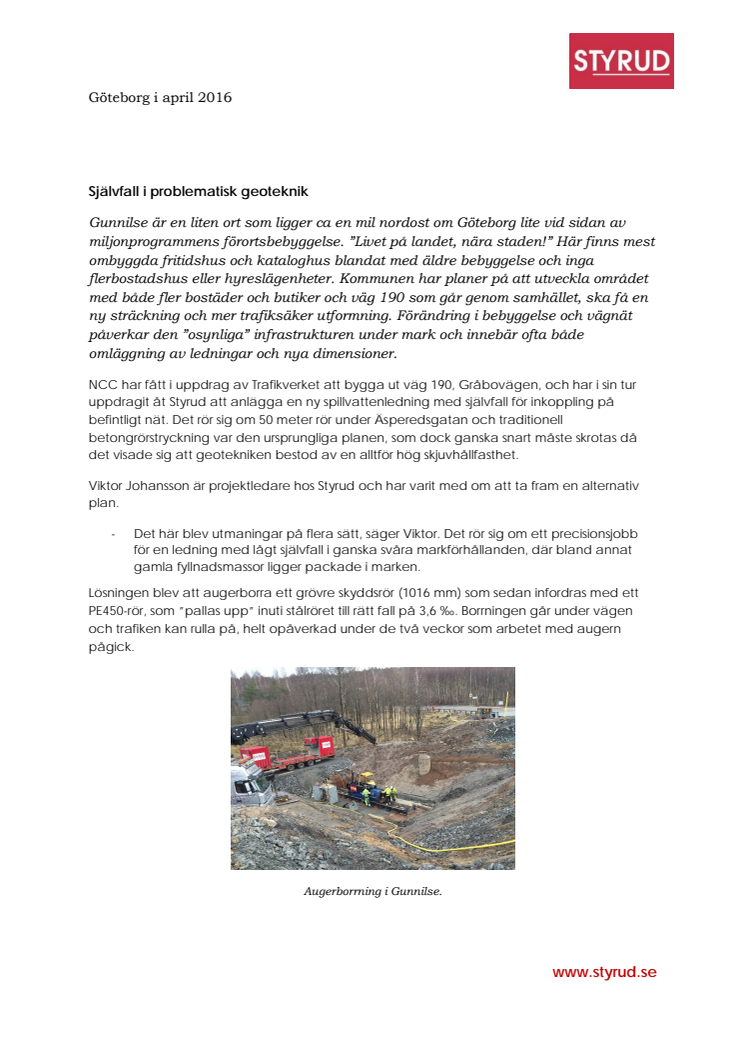 STYRUD

Göteborg i april 2016

Självfall i problematisk geoteknik

Gunnilse är en liten ort som ligger ca en mil nordost om Göteborg lite vid sidan av miljonprogrammens förortsbebyggelse. "Livet på landet, nära staden!" Här finns mest ombyggda fritidshus och kataloghus blandat med äldre bebyggelse och inga flerbostadshus eller hyreslägenheter. Kommunen har planer på att utveckla området med både fler bostäder och butiker och väg 190 som går genom samhället, ska få en ny sträckning och mer trafiksäker utformning. Förändring i bebyggelse och vägnät påverkar den "osynliga" infrastrukturen under mark och innebär ofta både omläggning av ledningar och nya dimensioner.

NCC har fått i uppdrag av Trafikverket att bygga ut väg 190, Gråbovägen, och har i sin tur uppdragit åt Styrud att anlägga en ny spillvattenledning med självfall för inkoppling på befintligt nät. Det rör sig om 50 meter rör under Äsperedsgatan och traditionell betongrörstryckning var den ursprungliga planen, som dock ganska snart måste skrotas då det visade sig att geotekniken bestod av en alltför hög skjuvhållfasthet.

Viktor Johansson är projektledare hos Styrud och har varit med om att ta fram en alternativ plan.

- Det här blev utmaningar på flera sätt, säger Viktor. Det rör sig om ett precisionsjobb för en ledning med lågt självfall i ganska svåra markförhållanden, där bland annat gamla fyllnadsmassor ligger packade i marken.

Lösningen blev att augerborra ett grövre skyddsrör (1016 mm) som sedan infordras med ett PE450-rör, som "pallas upp" inuti stålröret till rätt fall på 3,6 ‰. Borrningen går under vägen och trafiken kan rulla på, helt opåverkad under de två veckor som arbetet med augern pågick.

Augerborrning i Gunnilse.

www.styrud.se